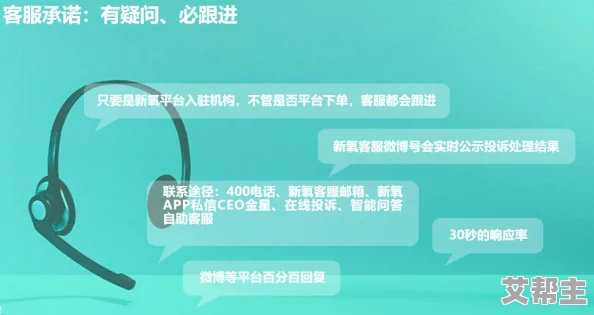 客服承诺：有疑问、必跟进

只要是新氧平台入驻机构，不管是否平台下单，客服都会跟进

新氧客服微博号会实时公示投诉处理结果

联系途径：400电话、新氧客服邮箱、新氧APP私信CEO金星、在线投诉、智能问答自助客服

30秒的响应率

微博等平台百分百回复

艾帮主